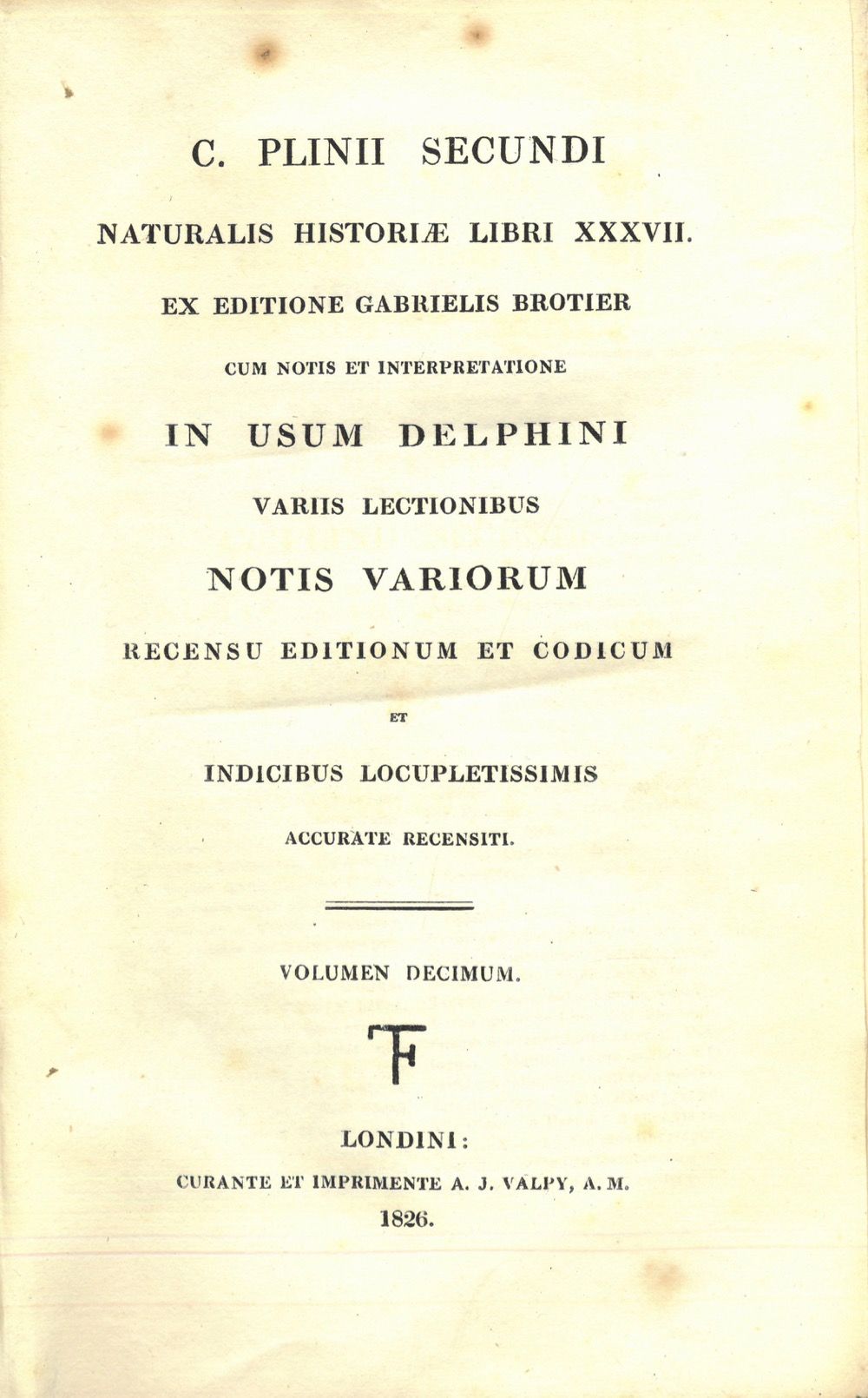 C. PLINII SECUNDI

NATURALIS HISTORIÆ LIBRI XXXVII.

EX EDITIONE GABRIELIS BROTIER

CUM NOTIS ET INTERPRETATIONE

IN USUM DELPHINI

VARIIS LECTIONIBUS

NOTIS VARIORUM

RECENSU EDITIONUM ET CODICUM

ET

INDICIBUS LOCUPLETISSIMIS

ACCURATE RECENSITI.

VOLUMEN DECIMUM.

LONDINI:

CURANTE ET IMPRIMENTE A. J. VALPY, A. M.

1826.